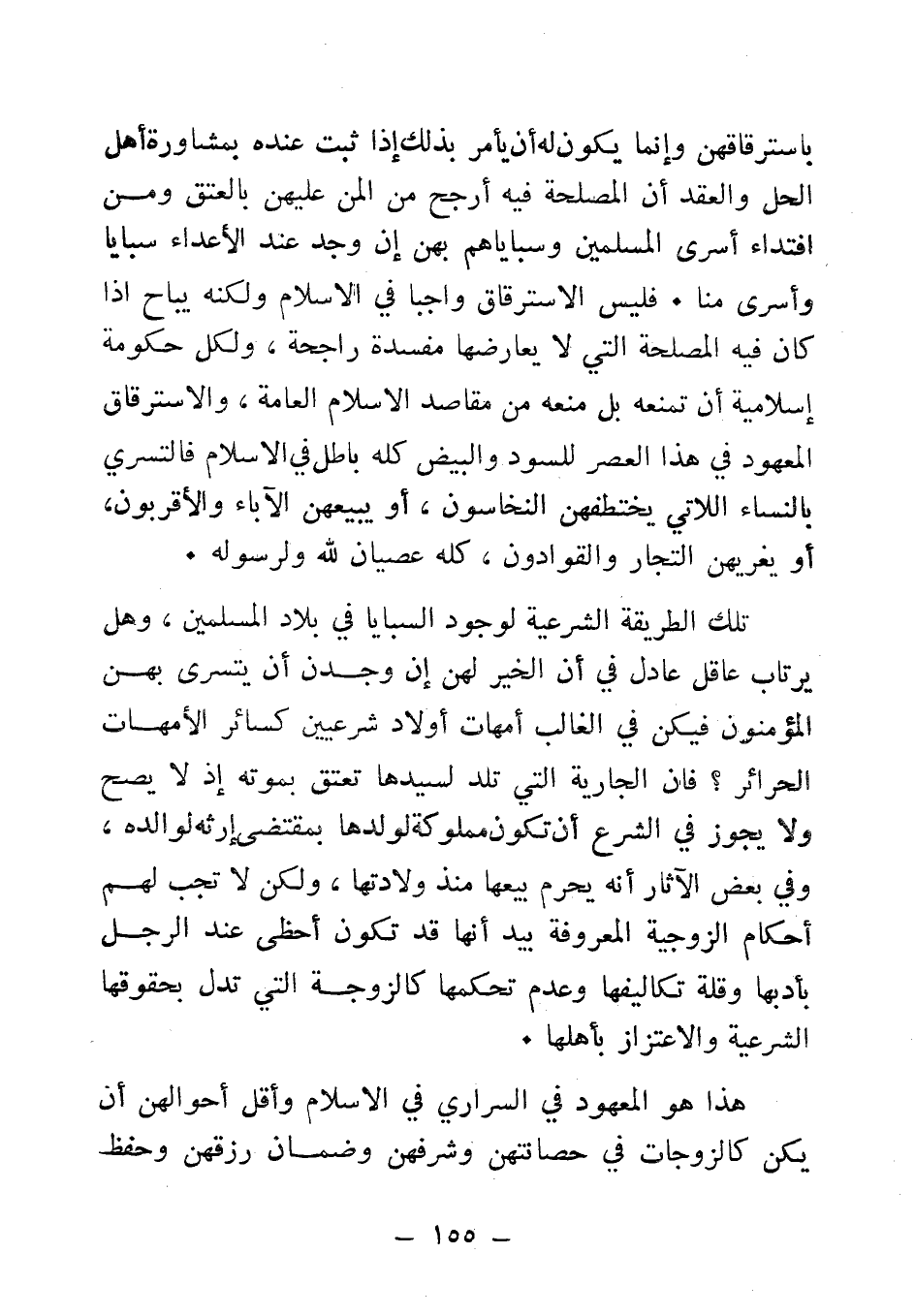 باسترقاقهن وإنما يكون له أن يأمر بذلك إذا ثبت عنده بمشاورة أهل الحل والعقد أن المصلحة فيه أرجح من المن عليهن بالعتق ومن افتداء أسرى المسلمين وسباياهم بهن إن وجد عند الأعداء سبايا وأسرى منا • فليس الاسترقاق واجبا في الاسلام ولكنه يباح اذا كان فيه المصلحة التي لا يعارضها مفسدة راجحة ، ولكل حكومة إسلامية أن تمنعه بل منعه من مقاصد الاسلام العامة ، والاسترقاق المعهود في هذا العصر للسود والبيض كله باطل في الاسلام فالتسري بالنساء اللاتي يختطفهن النخاسون ، أو يبيعهن الآباء والأقربون، أو يغريهن التجار والقوادون ، كله عصيان لله ولرسوله •

تلك الطريقة الشرعية لوجود السبايا في بلاد المسلمين ، وهل يرتاب عاقل عادل في أن الخير لهن إن وجدن أن يتسرى بهن المؤمنون فيكن في الغالب أمهات أولاد شرعيين كسائر الأمهات الحرائر ؟ فان الجارية التي تلد لسيدها تعتق بموته إذ لا يصح ولا يجوز في الشرع أن تكون مملوكة لولدها بمقتضى إرثه لوالده ، وفي بعض الآثار أنه يحرم بيعها منذ ولادتها ، ولكن لا تجب لهم أحكام الزوجية المعروفة بيد أنها قد تكون أحظى عند الرجل بأدبها وقلة تكاليفها وعدم تحكمها كالزوجة التي تدل بحقوقها الشرعية والاعتزاز بأهلها •

هذا هو المعهود في السراري في الاسلام وأقل أحوالهن أن يكن كالزوجات في حصانتهن وشرفهن وضمان رزقهن وحفظ

— ١٥٥ —